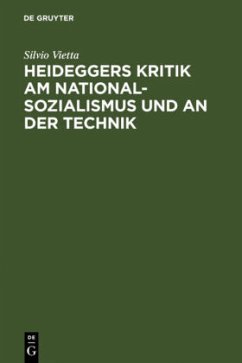 DE GRUYTER

Silvio Vietta

HEIDEGGERS KRITIK AM NATIONALSOZIALISMUS UND AN DER TECHNIK

DE
G